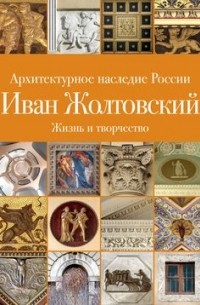 Архитектурное наследие России
Иван Жолтовский
Жизнь и творчество